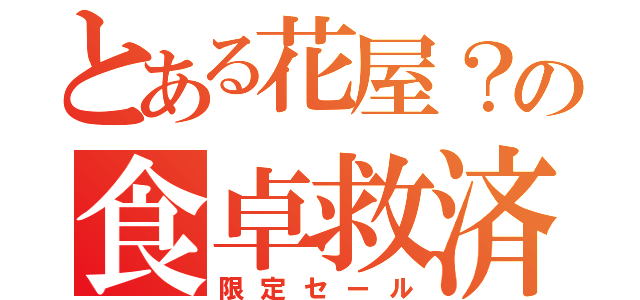 とある花屋？の
食卓救済
限定セール